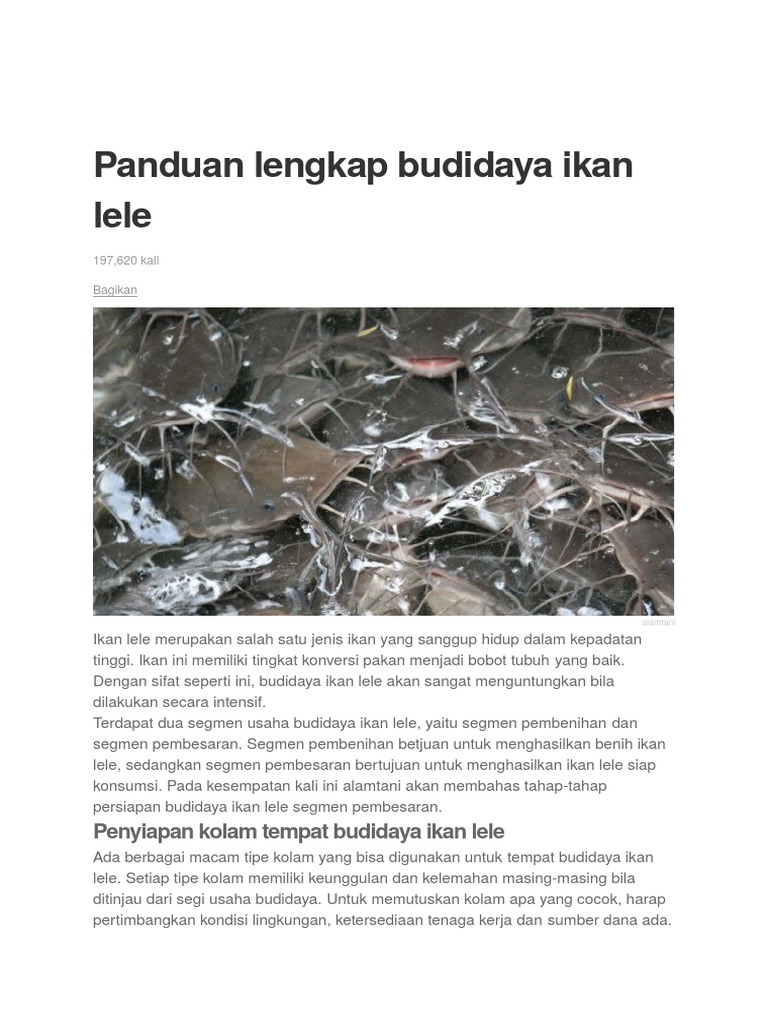 Panduan lengkap budidaya ikan lele

197,620 kali

Bagikan

alamtani

Ikan lele merupakan salah satu jenis ikan yang sanggup hidup dalam kepadatan tinggi. Ikan ini memiliki tingkat konversi pakan menjadi bobot tubuh yang baik. Dengan sifat seperti ini, budidaya ikan lele akan sangat menguntungkan bila dilakukan secara intensif.
Terdapat dua segmen usaha budidaya ikan lele, yaitu segmen pembenihan dan segmen pembesaran. Segmen pembenihan betjuan untuk menghasilkan benih ikan lele, sedangkan segmen pembesaran bertujuan untuk menghasilkan ikan lele siap konsumsi. Pada kesempatan kali ini alamtani akan membahas tahap-tahap persiapan budidaya ikan lele segmen pembesaran.

Penyiapan kolam tempat budidaya ikan lele

Ada berbagai macam tipe kolam yang bisa digunakan untuk tempat budidaya ikan lele. Setiap tipe kolam memiliki keunggulan dan kelemahan masing-masing bila ditinjau dari segi usaha budidaya. Untuk memutuskan kolam apa yang cocok, harap pertimbangkan kondisi lingkungan, ketersediaan tenaga kerja dan sumber dana ada.